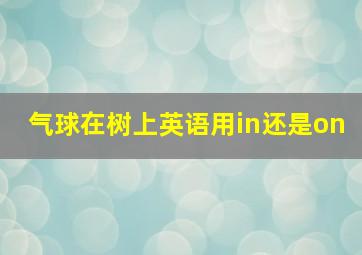 气球在树上英语用in还是on